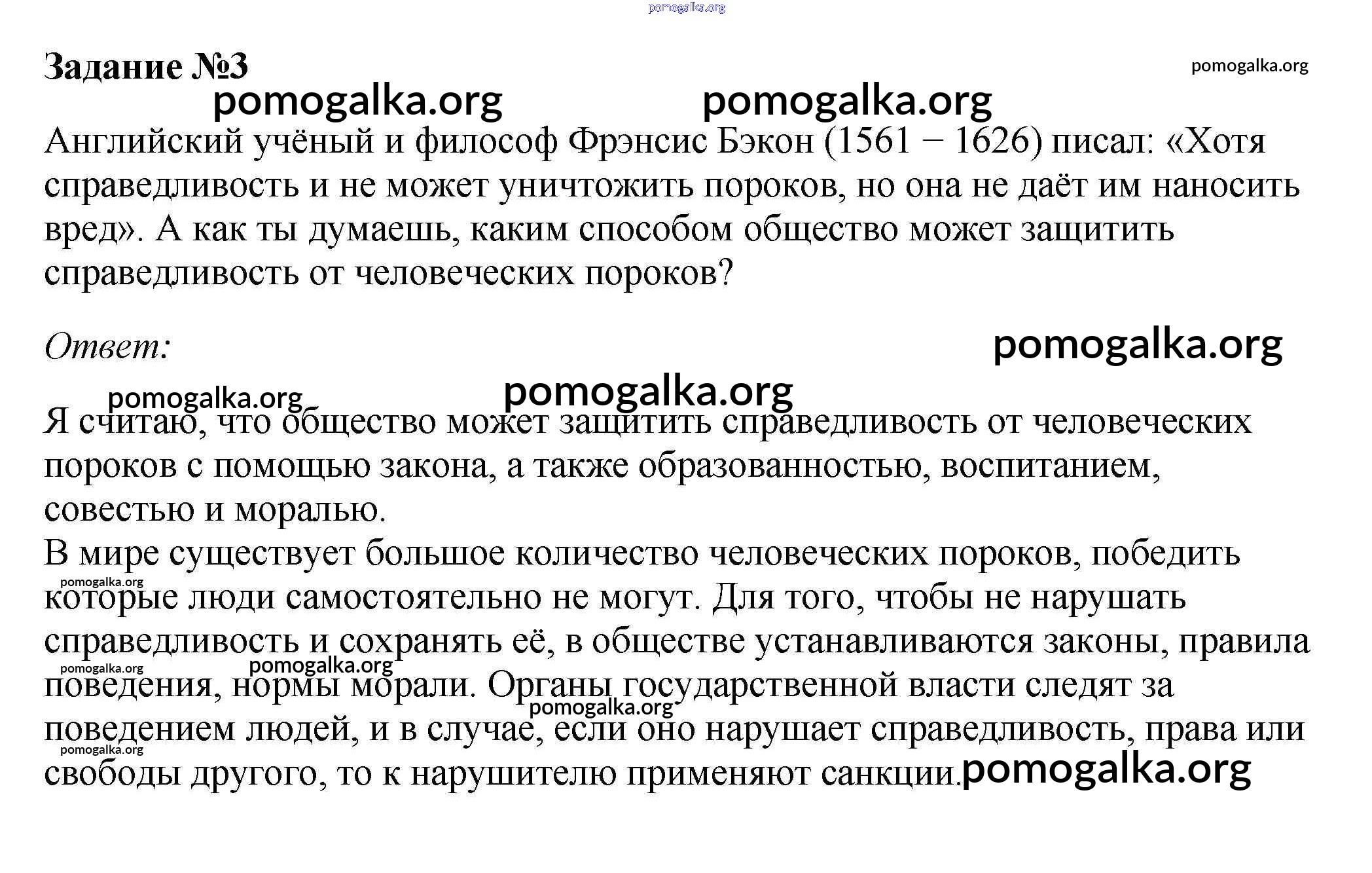 pomogalka.org

Задание №3

pomogalka.org

pomogalka.org pomogalka.org

Английский учёный и философ Фрэнсис Бэкон (1561 − 1626) писал: «Хотя справедливость и не может уничтожить пороков, но она не даёт им наносить вред». А как ты думаешь, каким способом общество может защитить справедливость от человеческих пороков?

Ответ:

pomogalka.org

pomogalka.org pomogalka.org

Я считаю, что общество может защитить справедливость от человеческих пороков с помощью закона, а также образованностью, воспитанием, совестью и моралью.
В мире существует большое количество человеческих пороков, победить которые люди самостоятельно не могут. Для того, чтобы не нарушать справедливость и сохранять её, в обществе устанавливаются законы, правила поведения, нормы морали. Органы государственной власти следят за поведением людей, и в случае, если оно нарушает справедливость, права или свободы другого, то к нарушителю применяют санкции.

pomogalka.org pomogalka.org pomogalka.org pomogalka.org pomogalka.org pomogalka.org